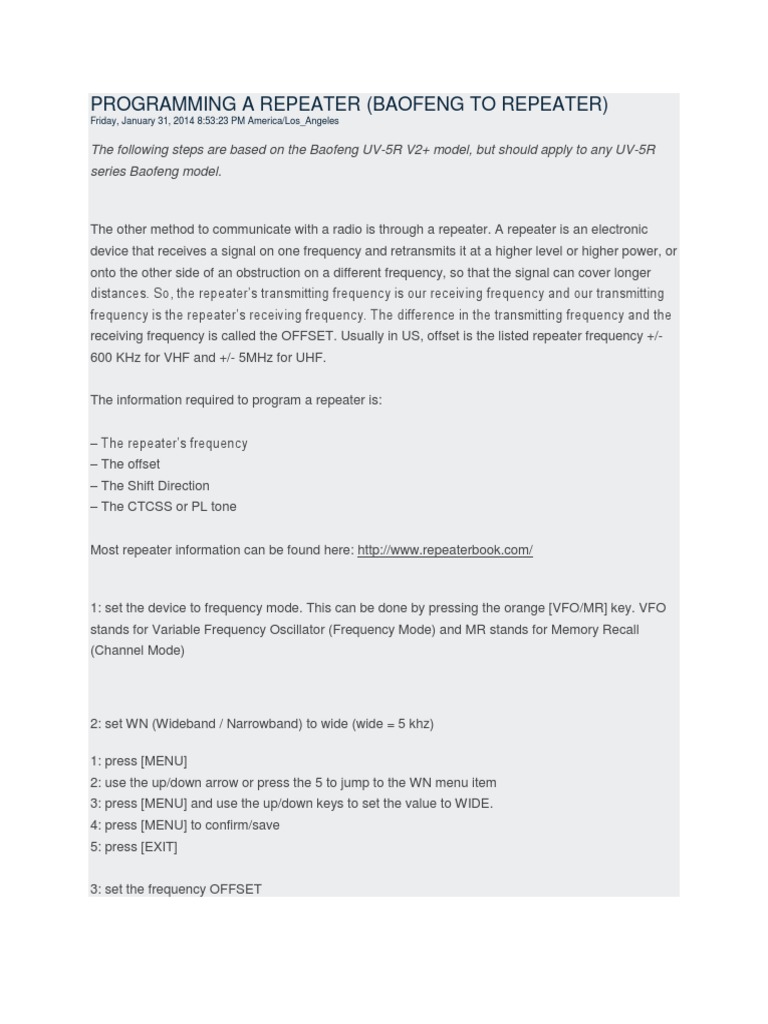 PROGRAMMING A REPEATER (BAOFENG TO REPEATER)
Friday, January 31, 2014 8:53:23 PM America/Los_Angeles

The following steps are based on the Baofeng UV-5R V2+ model, but should apply to any UV-5R series Baofeng model.

The other method to communicate with a radio is through a repeater. A repeater is an electronic device that receives a signal on one frequency and retransmits it at a higher level or higher power, or onto the other side of an obstruction on a different frequency, so that the signal can cover longer distances. So, the repeater's transmitting frequency is our receiving frequency and our transmitting frequency is the repeater's receiving frequency. The difference in the transmitting frequency and the receiving frequency is called the OFFSET. Usually in US, offset is the listed repeater frequency +/- 600 KHz for VHF and +/- 5MHz for UHF.

The information required to program a repeater is:

– The repeater's frequency
– The offset
– The Shift Direction
– The CTCSS or PL tone

Most repeater information can be found here: http://www.repeaterbook.com/

1: set the device to frequency mode. This can be done by pressing the orange [VFO/MR] key. VFO stands for Variable Frequency Oscillator (Frequency Mode) and MR stands for Memory Recall (Channel Mode)

2: set WN (Wideband / Narrowband) to wide (wide = 5 khz)

1: press [MENU]
2: use the up/down arrow or press the 5 to jump to the WN menu item
3: press [MENU] and use the up/down keys to set the value to WIDE.
4: press [MENU] to confirm/save
5: press [EXIT]

3: set the frequency OFFSET